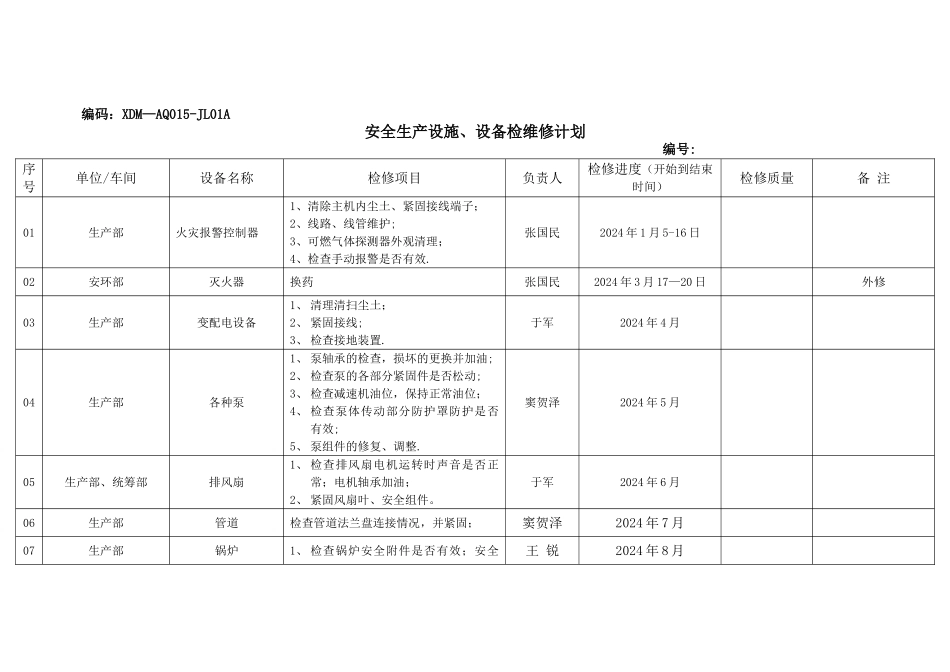 编码：XDM—AQ015-JL01A

安全生产设施、设备检维修计划

编号：

| 序号 | 单位/车间 | 设备名称 | 检修项目 | 负责人 | 检修进度（开始到结束时间） | 检修质量 | 备 注 |
|---|---|---|---|---|---|---|---|
| 01 | 生产部 | 火灾报警控制器 | 1、清除主机内尘土、紧固接线端子；2、线路、线管维护；3、可燃气体探测器外观清理；4、检查手动报警是否有效. | 张国民 | 2024年1月5-16日 | | |
| 02 | 安环部 | 灭火器 | 换药 | 张国民 | 2024年3月17—20日 | | 外修 |
| 03 | 生产部 | 变配电设备 | 1、清理清扫尘土；2、紧固接线；3、检查接地装置. | 于军 | 2024年4月 | | |
| 04 | 生产部 | 各种泵 | 1、泵轴承的检查，损坏的更换并加油；2、检查泵的各部分紧固件是否松动；3、检查减速机油位，保持正常油位；4、检查泵体传动部分防护罩防护是否有效；5、泵组件的修复、调整. | 窦贺泽 | 2024年5月 | | |
| 05 | 生产部、统筹部 | 排风扇 | 1、检查排风扇电机运转时声音是否正常；电机轴承加油；2、紧固风扇叶、安全组件。 | 于军 | 2024年6月 | | |
| 06 | 生产部 | 管道 | 检查管道法兰盘连接情况，并紧固； | 窦贺泽 | 2024年7月 | | |
| 07 | 生产部 | 锅炉 | 1、检查锅炉安全附件是否有效；安全 | 王 锐 | 2024年8月 | | |